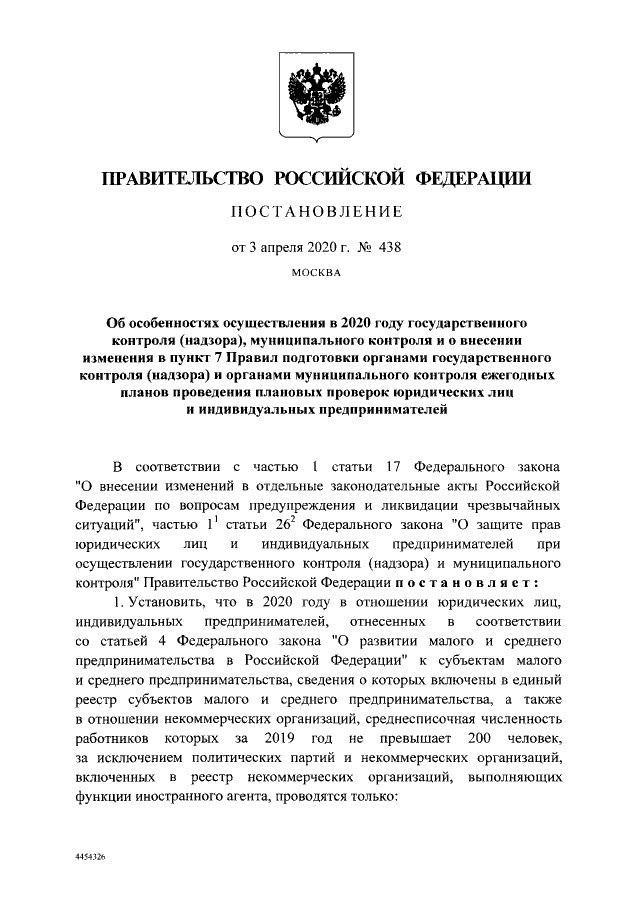 ПРАВИТЕЛЬСТВО РОССИЙСКОЙ ФЕДЕРАЦИИ

ПОСТАНОВЛЕНИЕ

от 3 апреля 2020 г. № 438

МОСКВА

Об особенностях осуществления в 2020 году государственного контроля (надзора), муниципального контроля и о внесении изменения в пункт 7 Правил подготовки органами государственного контроля (надзора) и органами муниципального контроля ежегодных планов проведения плановых проверок юридических лиц и индивидуальных предпринимателей

В соответствии с частью 1 статьи 17 Федерального закона "О внесении изменений в отдельные законодательные акты Российской Федерации по вопросам предупреждения и ликвидации чрезвычайных ситуаций", частью $1^1$ статьи $26^2$ Федерального закона "О защите прав юридических лиц и индивидуальных предпринимателей при осуществлении государственного контроля (надзора) и муниципального контроля" Правительство Российской Федерации постановляет:

1. Установить, что в 2020 году в отношении юридических лиц, индивидуальных предпринимателей, отнесенных в соответствии со статьей 4 Федерального закона "О развитии малого и среднего предпринимательства в Российской Федерации" к субъектам малого и среднего предпринимательства, сведения о которых включены в единый реестр субъектов малого и среднего предпринимательства, а также в отношении некоммерческих организаций, среднесписочная численность работников которых за 2019 год не превышает 200 человек, за исключением политических партий и некоммерческих организаций, включенных в реестр некоммерческих организаций, выполняющих функции иностранного агента, проводятся только:

4454326